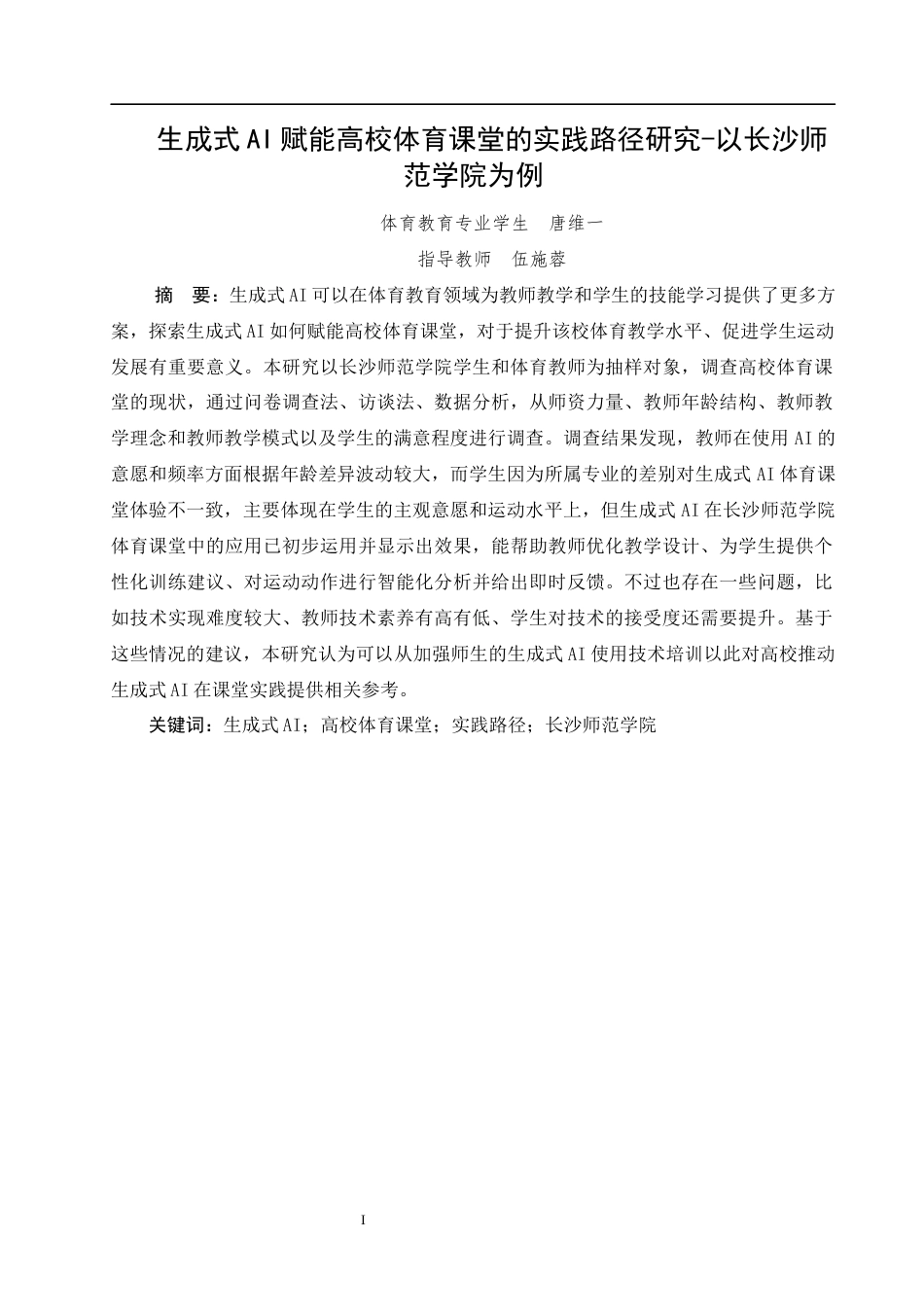 生成式AI赋能高校体育课堂的实践路径研究-以长沙师范学院为例

体育教育专业学生　唐维一

指导教师　伍施蓉

摘　要：生成式AI可以在体育教育领域为教师教学和学生的技能学习提供了更多方案，探索生成式AI如何赋能高校体育课堂，对于提升该校体育教学水平、促进学生运动发展有重要意义。本研究以长沙师范学院学生和体育教师为抽样对象，调查高校体育课堂的现状，通过问卷调查法、访谈法、数据分析，从师资力量、教师年龄结构、教师教学理念和教师教学模式以及学生的满意程度进行调查。调查结果发现，教师在使用AI的意愿和频率方面根据年龄差异波动较大，而学生因为所属专业的差别对生成式AI体育课堂体验不一致，主要体现在学生的主观意愿和运动水平上，但生成式AI在长沙师范学院体育课堂中的应用已初步运用并显示出效果，能帮助教师优化教学设计、为学生提供个性化训练建议、对运动动作进行智能化分析并给出即时反馈。不过也存在一些问题，比如技术实现难度较大、教师技术素养有高有低、学生对技术的接受度还需要提升。基于这些情况的建议，本研究认为可以从加强师生的生成式AI使用技术培训以此对高校推动生成式AI在课堂实践提供相关参考。

关键词：生成式AI；高校体育课堂；实践路径；长沙师范学院

I